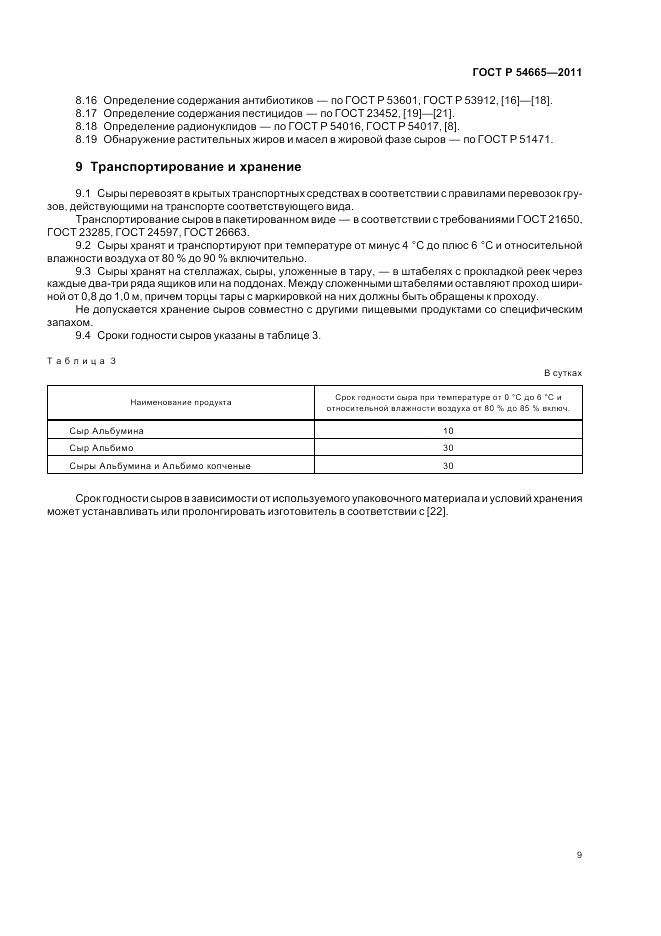 ГОСТ Р 54665—2011

8.16 Определение содержания антибиотиков — по ГОСТ Р 53601, ГОСТ Р 53912, [16]—[18].
8.17 Определение содержания пестицидов — по ГОСТ 23452, [19]—[21].
8.18 Определение радионуклидов — по ГОСТ Р 54016, ГОСТ Р 54017, [8].
8.19 Обнаружение растительных жиров и масел в жировой фазе сыров — по ГОСТ Р 51471.

9 Транспортирование и хранение

9.1 Сыры перевозят в крытых транспортных средствах в соответствии с правилами перевозок грузов, действующими на транспорте соответствующего вида.

Транспортирование сыров в пакетированном виде — в соответствии с требованиями ГОСТ 21650, ГОСТ 23285, ГОСТ 24597, ГОСТ 26663.

9.2 Сыры хранят и транспортируют при температуре от минус 4 °С до плюс 6 °С и относительной влажности воздуха от 80 % до 90 % включительно.

9.3 Сыры хранят на стеллажах, сыры, уложенные в тару, — в штабелях с прокладкой реек через каждые два-три ряда ящиков или на поддонах. Между сложенными штабелями оставляют проход шириной от 0,8 до 1,0 м, причем торцы тары с маркировкой на них должны быть обращены к проходу.

Не допускается хранение сыров совместно с другими пищевыми продуктами со специфическим запахом.

9.4 Сроки годности сыров указаны в таблице 3.

Таблица 3

В сутках

| Наименование продукта | Срок годности сыра при температуре от 0 °С до 6 °С и относительной влажности воздуха от 80 % до 85 % включ. |
|---|---|
| Сыр Альбумина | 10 |
| Сыр Альбимо | 30 |
| Сыры Альбумина и Альбимо копченые | 30 |

Срок годности сыров в зависимости от используемого упаковочного материала и условий хранения может устанавливать или пролонгировать изготовитель в соответствии с [22].

9